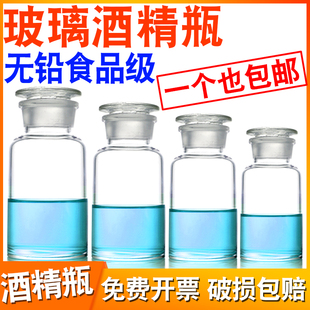 玻璃酒精瓶
无铅食品级
一个也包邮

酒精瓶 免费开票 破损包赔